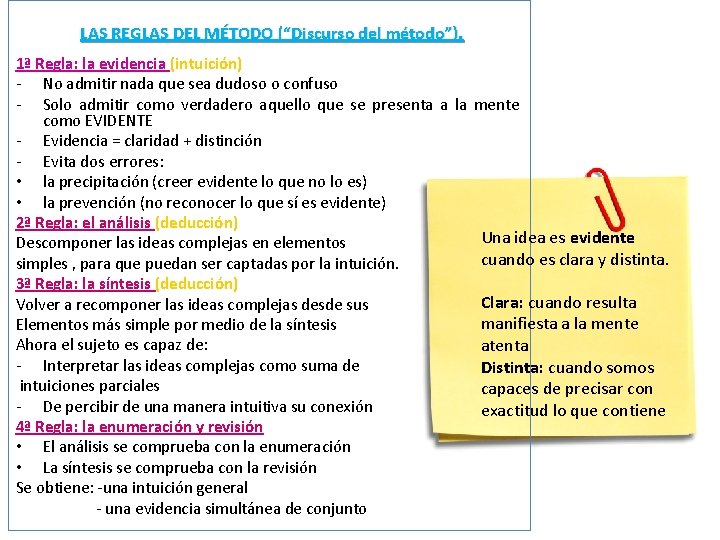 LAS REGLAS DEL MÉTODO ("Discurso del método").

1ª Regla: la evidencia (intuición)
- No admitir nada que sea dudoso o confuso
- Solo admitir como verdadero aquello que se presenta a la mente como EVIDENTE
- Evidencia = claridad + distinción
- Evita dos errores:
• la precipitación (creer evidente lo que no lo es)
• la prevención (no reconocer lo que sí es evidente)

2ª Regla: el análisis (deducción)
Descomponer las ideas complejas en elementos simples , para que puedan ser captadas por la intuición.

3ª Regla: la síntesis (deducción)
Volver a recomponer las ideas complejas desde sus Elementos más simple por medio de la síntesis
Ahora el sujeto es capaz de:
- Interpretar las ideas complejas como suma de intuiciones parciales
- De percibir de una manera intuitiva su conexión

4ª Regla: la enumeración y revisión
• El análisis se comprueba con la enumeración
• La síntesis se comprueba con la revisión
Se obtiene: -una intuición general
- una evidencia simultánea de conjunto

Una idea es evidente cuando es clara y distinta.

Clara: cuando resulta manifiesta a la mente atenta
Distinta: cuando somos capaces de precisar con exactitud lo que contiene